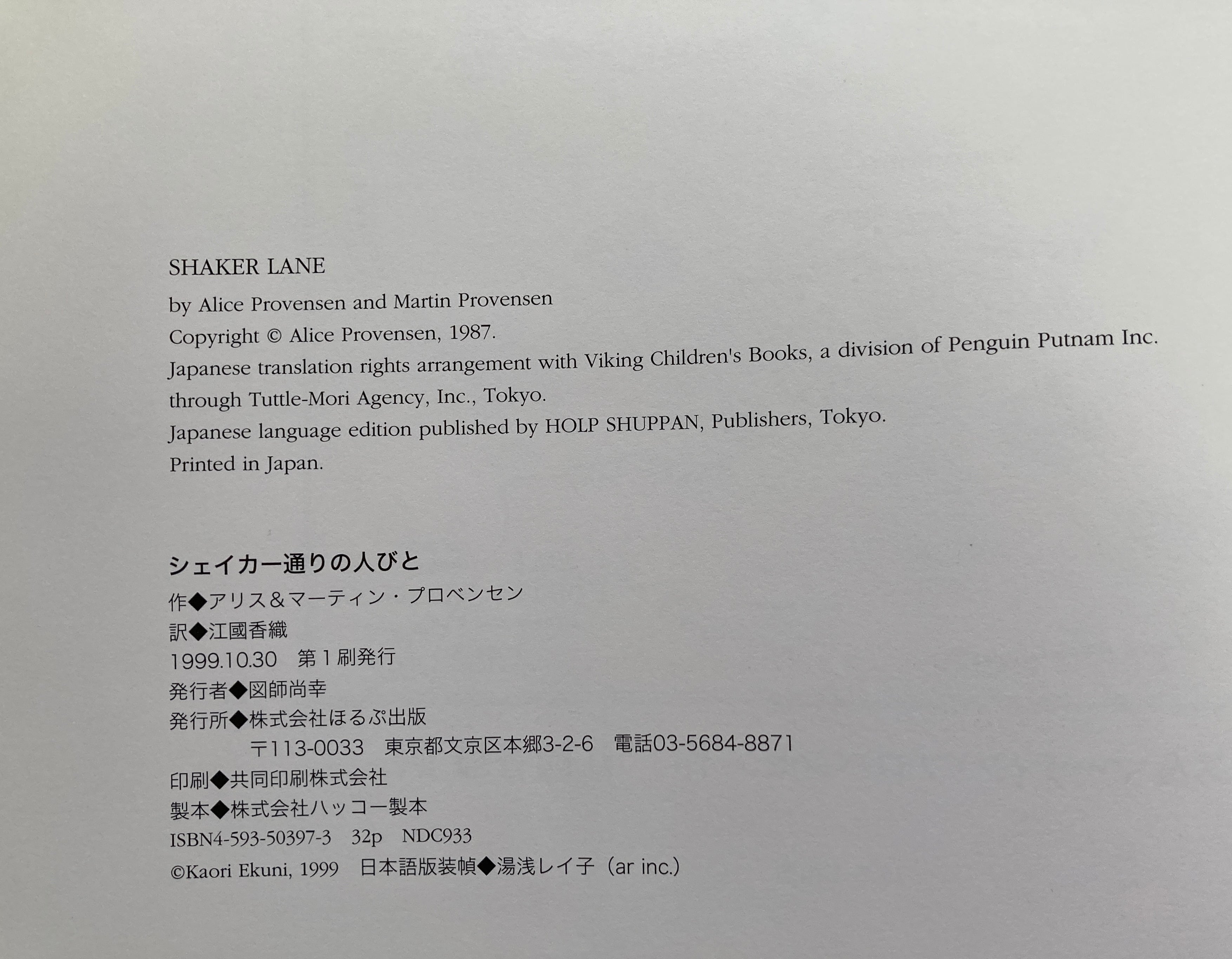 SHAKER LANE
by Alice Provensen and Martin Provensen
Copyright © Alice Provensen, 1987.
Japanese translation rights arrangement with Viking Children's Books, a division of Penguin Putnam Inc.
through Tuttle-Mori Agency, Inc., Tokyo.
Japanese language edition published by HOLP SHUPPAN, Publishers, Tokyo.
Printed in Japan.

シェイカー通りの人びと
作◆アリス＆マーティン・プロベンセン
訳◆江國香織
1999.10.30　第1刷発行
発行者◆図師尚幸
発行所◆株式会社ほるぷ出版
〒113-0033　東京都文京区本郷3-2-6　電話03-5684-8871
印刷◆共同印刷株式会社
製本◆株式会社ハッコー製本
ISBN4-593-50397-3　32p　NDC933
©Kaori Ekuni, 1999　日本語版装幀◆湯浅レイ子（ar inc.）